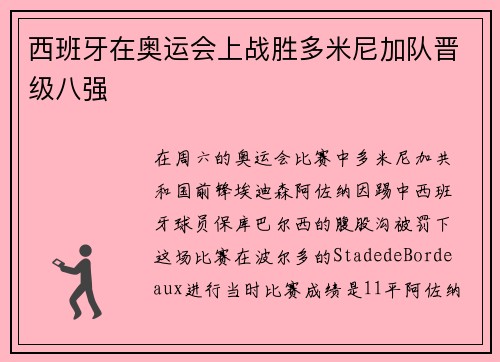 西班牙在奥运会上战胜多米尼加队晋级八强

在周六的奥运会比赛中多米尼加共和国前锋埃迪森阿佐纳因踢中西班牙球员保库巴尔西的腹股沟被罚下这场比赛在波尔多的StadedeBordeaux进行当时比赛成绩是11平阿佐纳